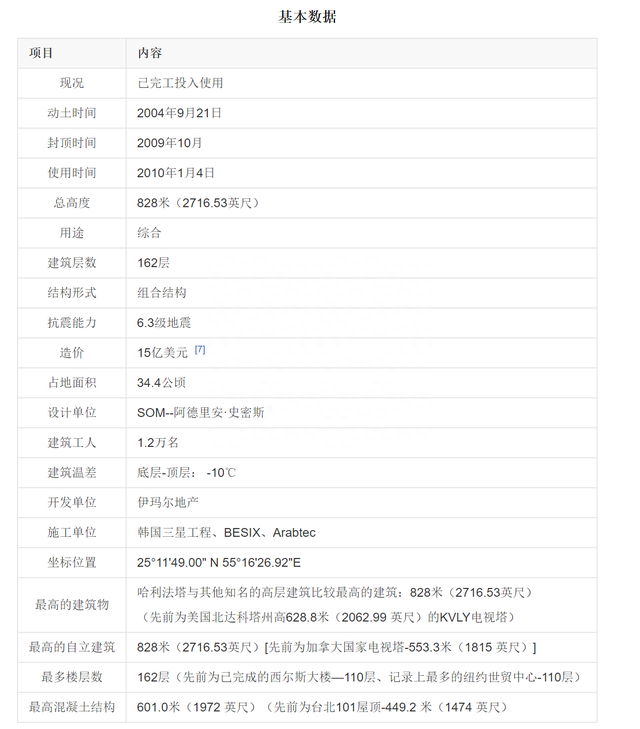 基本数据

| 项目 | 内容 |
|---|---|
| 现况 | 已完工投入使用 |
| 动土时间 | 2004年9月21日 |
| 封顶时间 | 2009年10月 |
| 使用时间 | 2010年1月4日 |
| 总高度 | 828米（2716.53英尺） |
| 用途 | 综合 |
| 建筑层数 | 162层 |
| 结构形式 | 组合结构 |
| 抗震能力 | 6.3级地震 |
| 造价 | 15亿美元 [7] |
| 占地面积 | 34.4公顷 |
| 设计单位 | SOM--阿德里安·史密斯 |
| 建筑工人 | 1.2万名 |
| 建筑温差 | 底层-顶层： -10℃ |
| 开发单位 | 伊玛尔地产 |
| 施工单位 | 韩国三星工程、BESIX、Arabtec |
| 坐标位置 | 25°11'49.00" N 55°16'26.92"E |
| 最高的建筑物 | 哈利法塔与其他知名的高层建筑比较最高的建筑：828米（2716.53英尺）（先前为美国北达科塔州高628.8米（2062.99 英尺）的KVLY电视塔） |
| 最高的自立建筑 | 828米（2716.53英尺）[先前为加拿大国家电视塔-553.3米（1815 英尺）] |
| 最多楼层数 | 162层（先前为已完成的西尔斯大楼—110层、记录上最多的纽约世贸中心-110层） |
| 最高混凝土结构 | 601.0米（1972 英尺）（先前为台北101屋顶-449.2 米（1474 英尺） |